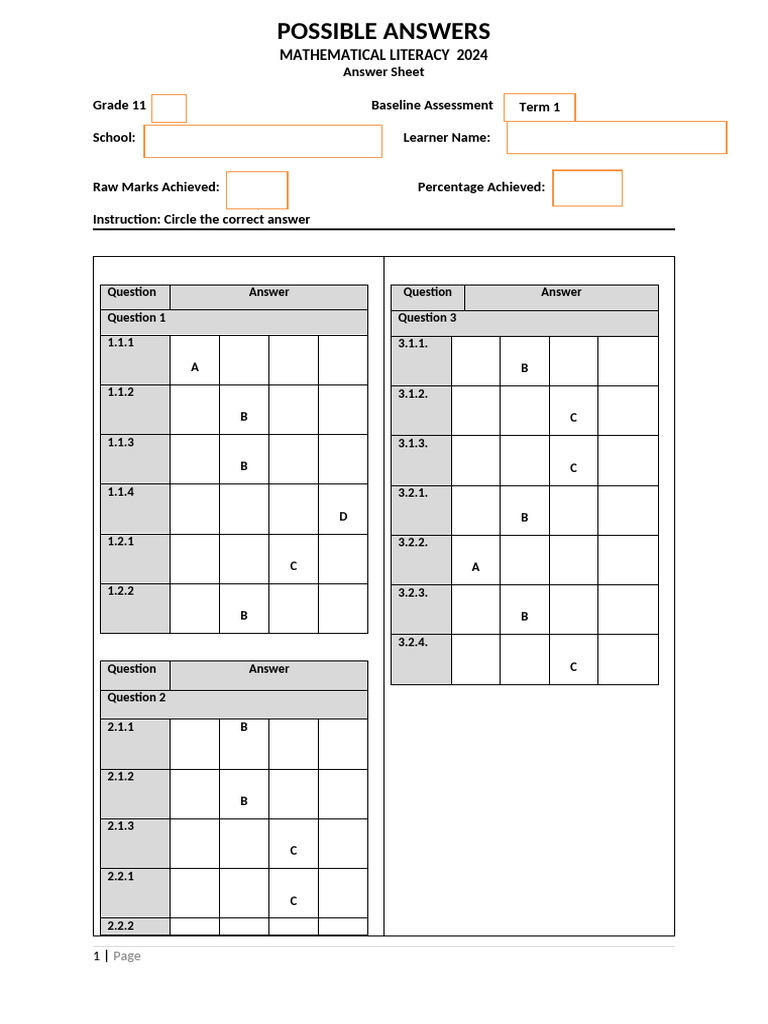 POSSIBLE ANSWERS
MATHEMATICAL LITERACY 2024
Answer Sheet

Grade 11

Baseline Assessment Term 1

School:

Learner Name:

Raw Marks Achieved:

Percentage Achieved:

Instruction: Circle the correct answer

| Question | Answer | | | |
|---|---|---|---|---|
| Question 1 | | | | |
| 1.1.1 | A | | | |
| 1.1.2 | | B | | |
| 1.1.3 | | B | | |
| 1.1.4 | | | | D |
| 1.2.1 | | | C | |
| 1.2.2 | | B | | |

| Question | Answer | | | |
|---|---|---|---|---|
| Question 2 | | | | |
| 2.1.1 | | B | | |
| 2.1.2 | | B | | |
| 2.1.3 | | | C | |
| 2.2.1 | | | C | |
| 2.2.2 | | | | |

| Question | Answer | | | |
|---|---|---|---|---|
| Question 3 | | | | |
| 3.1.1. | | B | | |
| 3.1.2. | | | C | |
| 3.1.3. | | | C | |
| 3.2.1. | | B | | |
| 3.2.2. | A | | | |
| 3.2.3. | | B | | |
| 3.2.4. | | | C | |

1 | Page